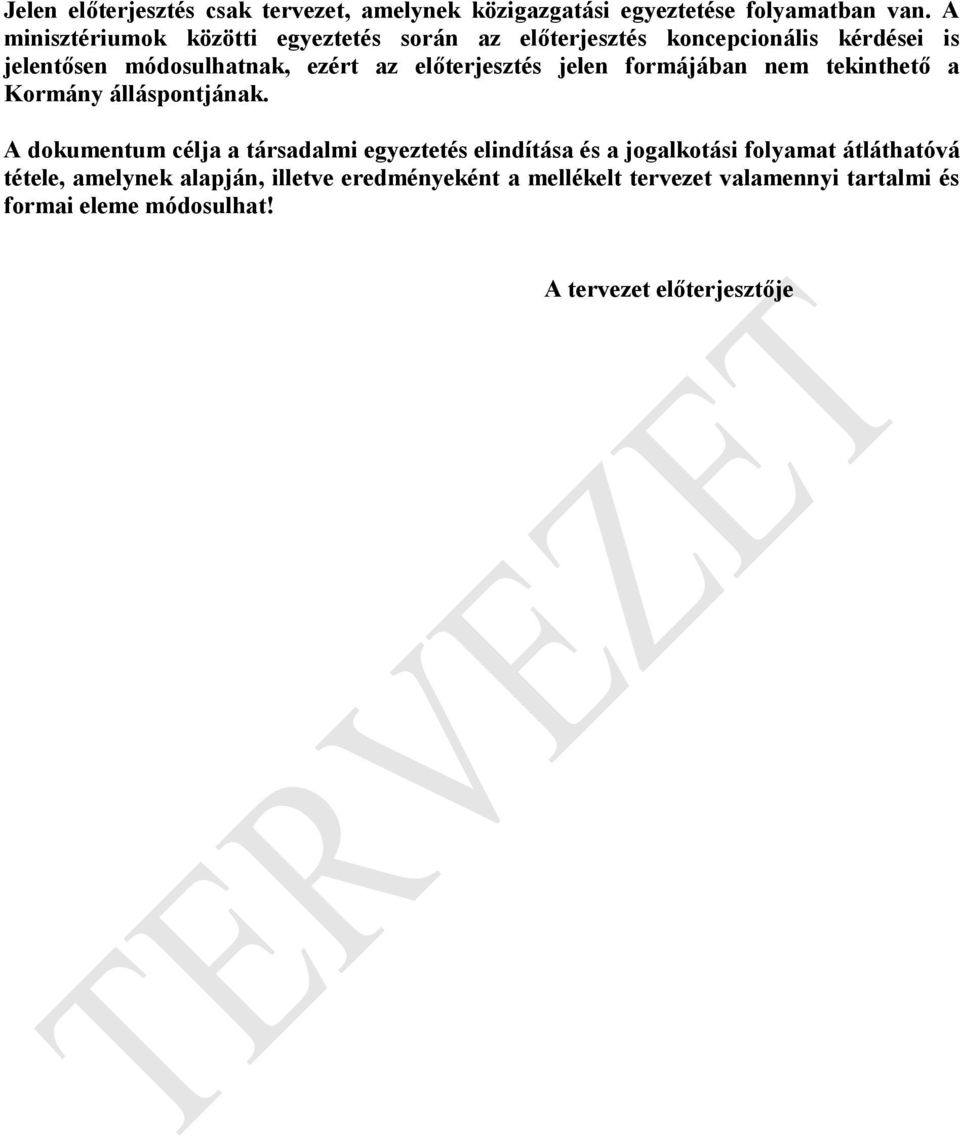 Jelen előterjesztés csak tervezet, amelynek közigazgatási egyeztetése folyamatban van. A minisztériumok közötti egyeztetés során az előterjesztés koncepcionális kérdései is jelentősen módosulhatnak, ezért az előterjesztés jelen formájában nem tekinthető a Kormány álláspontjának.

A dokumentum célja a társadalmi egyeztetés elindítása és a jogalkotási folyamat átláthatóvá tétele, amelynek alapján, illetve eredményeként a mellékelt tervezet valamennyi tartalmi és formai eleme módosulhat!

A tervezet előterjesztője

TERVEZET